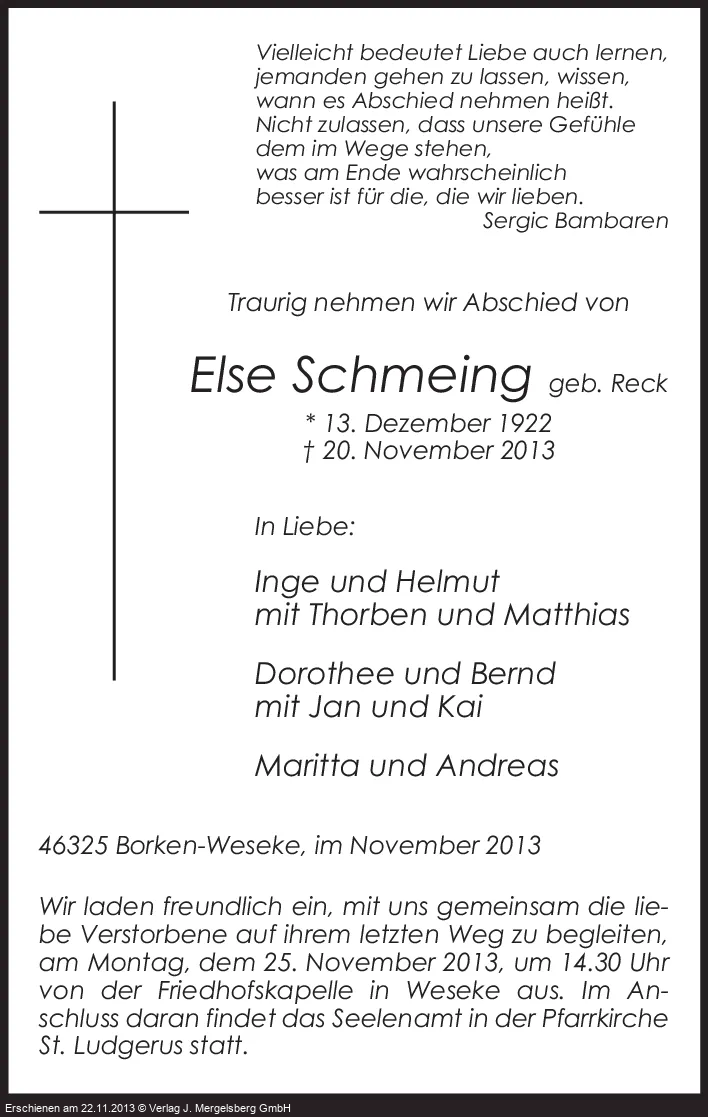 Vielleicht bedeutet Liebe auch lernen, jemanden gehen zu lassen, wissen, wann es Abschied nehmen heißt. Nicht zulassen, dass unsere Gefühle dem im Wege stehen, was am Ende wahrscheinlich besser ist für die, die wir lieben.
Sergic Bambaren

Traurig nehmen wir Abschied von

Else Schmeing geb. Reck
* 13. Dezember 1922
† 20. November 2013

In Liebe:

Inge und Helmut
mit Thorben und Matthias

Dorothee und Bernd
mit Jan und Kai

Maritta und Andreas

46325 Borken-Weseke, im November 2013

Wir laden freundlich ein, mit uns gemeinsam die liebe Verstorbene auf ihrem letzten Weg zu begleiten, am Montag, dem 25. November 2013, um 14.30 Uhr von der Friedhofskapelle in Weseke aus. Im Anschluss daran findet das Seelenamt in der Pfarrkirche St. Ludgerus statt.

Erschienen am 22.11.2013 © Verlag J. Mergelsberg GmbH